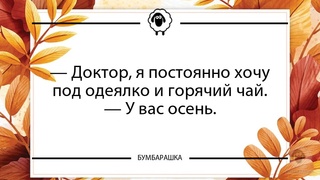 — Доктор, я постоянно хочу под одеялко и горячий чай.
— У вас осень.

БУМБАРАШКА